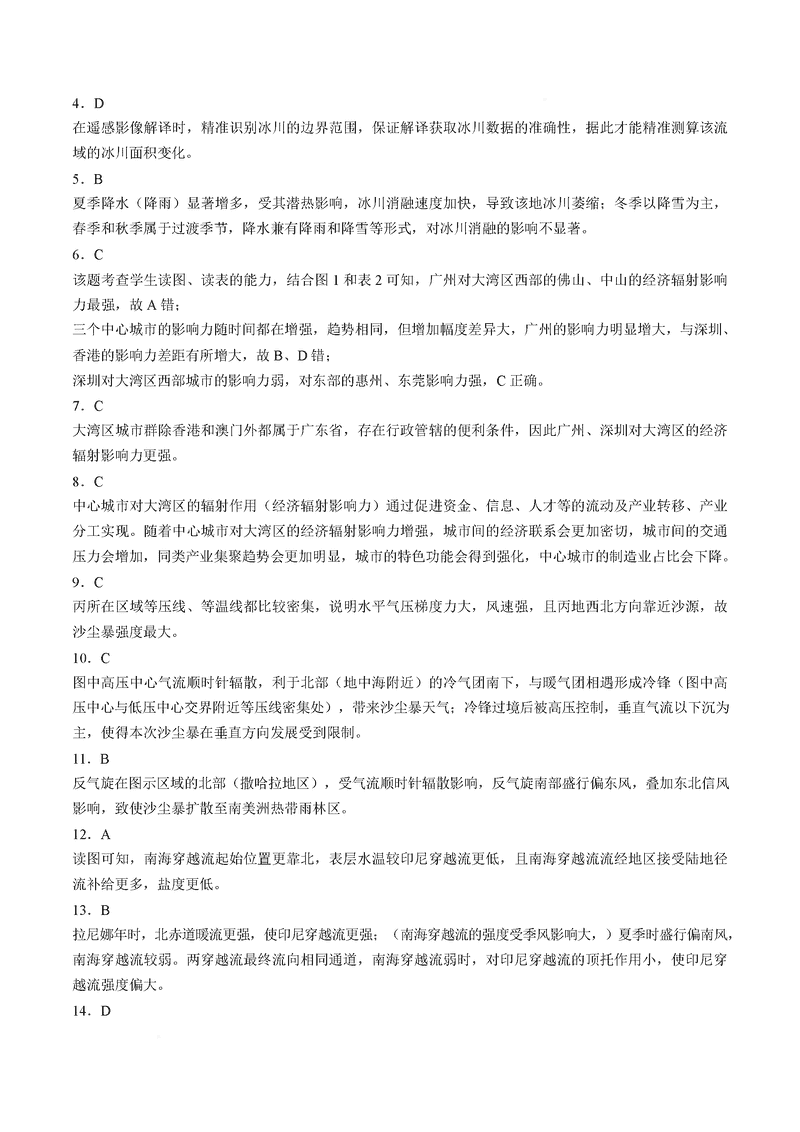 4．D
在遥感影像解译时，精准识别冰川的边界范围，保证解译获取冰川数据的准确性，据此才能精准测算该流域的冰川面积变化。
5．B
夏季降水（降雨）显著增多，受其潜热影响，冰川消融速度加快，导致该地冰川萎缩；冬季以降雪为主，春季和秋季属于过渡季节，降水兼有降雨和降雪等形式，对冰川消融的影响不显著。
6．C
该题考查学生读图、读表的能力，结合图 1 和表 2 可知，广州对大湾区西部的佛山、中山的经济辐射影响力最强，故 A 错；
三个中心城市的影响力随时间都在增强，趋势相同，但增加幅度差异大，广州的影响力明显增大，与深圳、香港的影响力差距有所增大，故 B、D 错；
深圳对大湾区西部城市的影响力弱，对东部的惠州、东莞影响力强，C 正确。
7．C
大湾区城市群除香港和澳门外都属于广东省，存在行政管辖的便利条件，因此广州、深圳对大湾区的经济辐射影响力更强。
8．C
中心城市对大湾区的辐射作用（经济辐射影响力）通过促进资金、信息、人才等的流动及产业转移、产业分工实现。随着中心城市对大湾区的经济辐射影响力增强，城市间的经济联系会更加密切，城市间的交通压力会增加，同类产业集聚趋势会更加明显，城市的特色功能会得到强化，中心城市的制造业占比会下降。
9．C
丙所在区域等压线、等温线都比较密集，说明水平气压梯度力大，风速强，且丙地西北方向靠近沙源，故沙尘暴强度最大。
10．C
图中高压中心气流顺时针辐散，利于北部（地中海附近）的冷气团南下，与暖气团相遇形成冷锋（图中高压中心与低压中心交界附近等压线密集处），带来沙尘暴天气；冷锋过境后被高压控制，垂直气流以下沉为主，使得本次沙尘暴在垂直方向发展受到限制。
11．B
反气旋在图示区域的北部（撒哈拉地区），受气流顺时针辐散影响，反气旋南部盛行偏东风，叠加东北信风影响，致使沙尘暴扩散至南美洲热带雨林区。
12．A
读图可知，南海穿越流起始位置更靠北，表层水温较印尼穿越流更低，且南海穿越流流经地区接受陆地径流补给更多，盐度更低。
13．B
拉尼娜年时，北赤道暖流更强，使印尼穿越流更强；（南海穿越流的强度受季风影响大，）夏季时盛行偏南风，南海穿越流较弱。两穿越流最终流向相同通道，南海穿越流弱时，对印尼穿越流的顶托作用小，使印尼穿越流强度偏大。
14．D